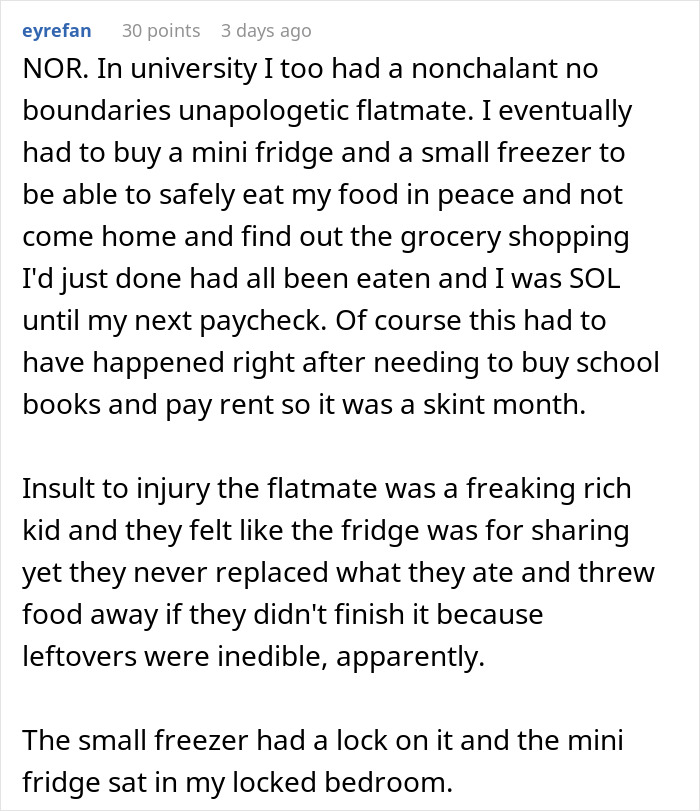 eyrefan 30 points 3 days ago

NOR. In university I too had a nonchalant no boundaries unapologetic flatmate. I eventually had to buy a mini fridge and a small freezer to be able to safely eat my food in peace and not come home and find out the grocery shopping I'd just done had all been eaten and I was SOL until my next paycheck. Of course this had to have happened right after needing to buy school books and pay rent so it was a skint month.

Insult to injury the flatmate was a freaking rich kid and they felt like the fridge was for sharing yet they never replaced what they ate and threw food away if they didn't finish it because leftovers were inedible, apparently.

The small freezer had a lock on it and the mini fridge sat in my locked bedroom.